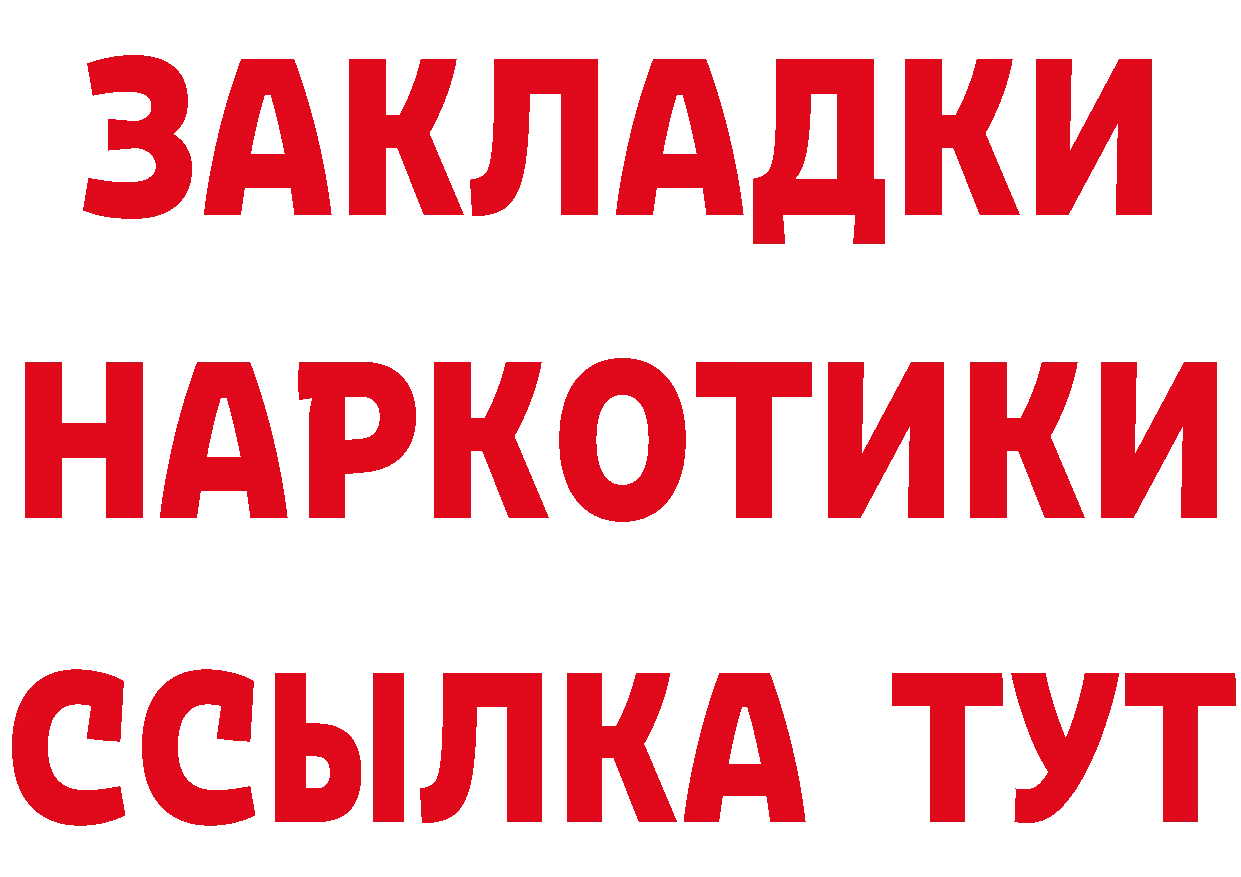 ЗАКЛАДКИ
НАРКОТИКИ
ССЫЛКА ТУТ